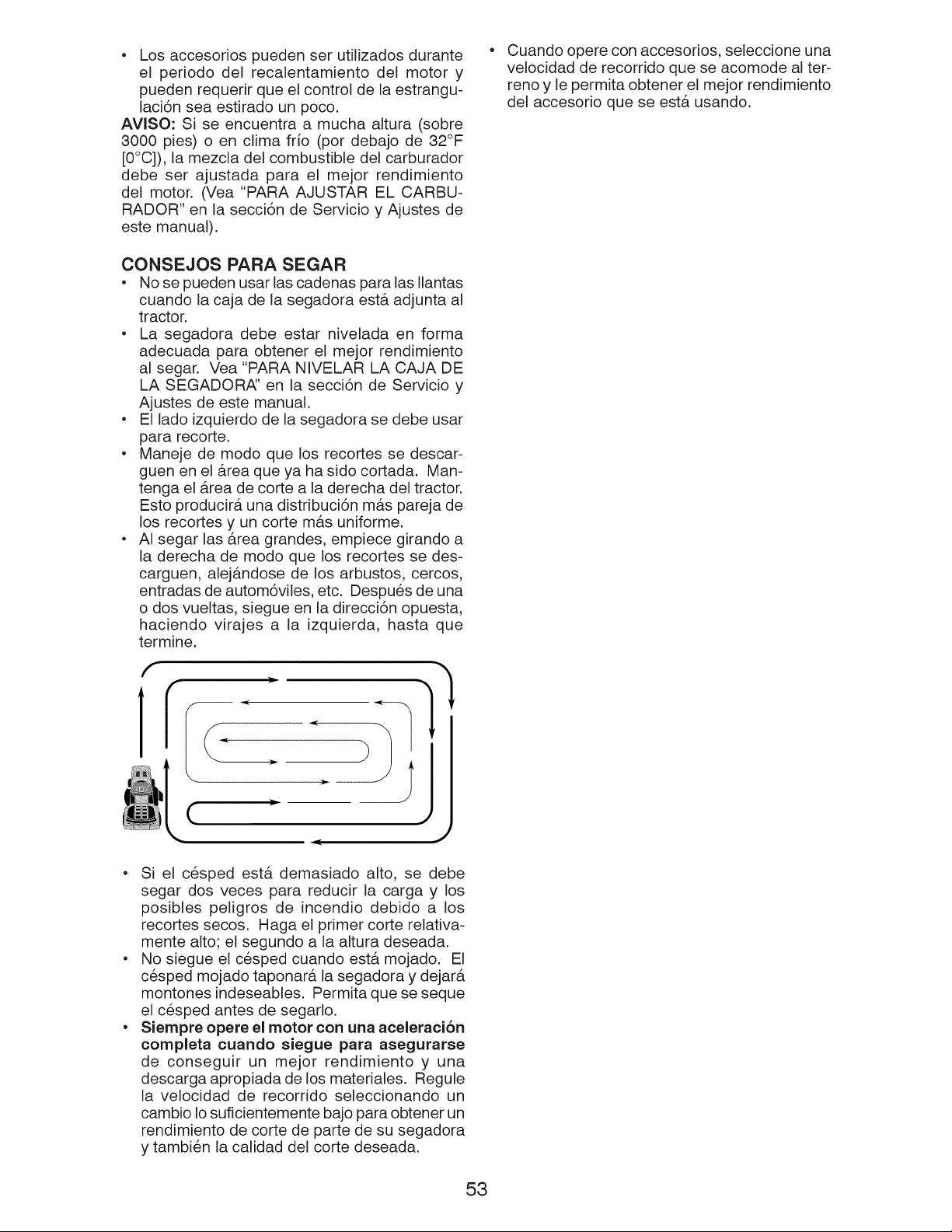 • Los accesorios pueden ser utilizados durante el periodo del recalentamiento del motor y pueden requerir que el control de la estrangulación sea estirado un poco.

AVISO: Si se encuentra a mucha altura (sobre 3000 pies) o en clima frío (por debajo de 32°F [0°C]), la mezcla del combustible del carburador debe ser ajustada para el mejor rendimiento del motor. (Vea "PARA AJUSTAR EL CARBURADOR" en la sección de Servicio y Ajustes de este manual).

CONSEJOS PARA SEGAR

• No se pueden usar las cadenas para las llantas cuando la caja de la segadora está adjunta al tractor.

• La segadora debe estar nivelada en forma adecuada para obtener el mejor rendimiento al segar. Vea "PARA NIVELAR LA CAJA DE LA SEGADORA" en la sección de Servicio y Ajustes de este manual.

• El lado izquierdo de la segadora se debe usar para recorte.

• Maneje de modo que los recortes se descarguen en el área que ya ha sido cortada. Mantenga el área de corte a la derecha del tractor. Esto producirá una distribución más pareja de los recortes y un corte más uniforme.

• Al segar las área grandes, empiece girando a la derecha de modo que los recortes se descarguen, alejándose de los arbustos, cercos, entradas de automóviles, etc. Después de una o dos vueltas, siegue en la dirección opuesta, haciendo virajes a la izquierda, hasta que termine.

• Si el césped está demasiado alto, se debe segar dos veces para reducir la carga y los posibles peligros de incendio debido a los recortes secos. Haga el primer corte relativamente alto; el segundo a la altura deseada.

• No siegue el césped cuando está mojado. El césped mojado taponará la segadora y dejará montones indeseables. Permita que se seque el césped antes de segarlo.

• Siempre opere el motor con una aceleración completa cuando siegue para asegurarse de conseguir un mejor rendimiento y una descarga apropiada de los materiales. Regule la velocidad de recorrido seleccionando un cambio lo suficientemente bajo para obtener un rendimiento de corte de parte de su segadora y también la calidad del corte deseada.

• Cuando opere con accesorios, seleccione una velocidad de recorrido que se acomode al terreno y le permita obtener el mejor rendimiento del accesorio que se está usando.

53